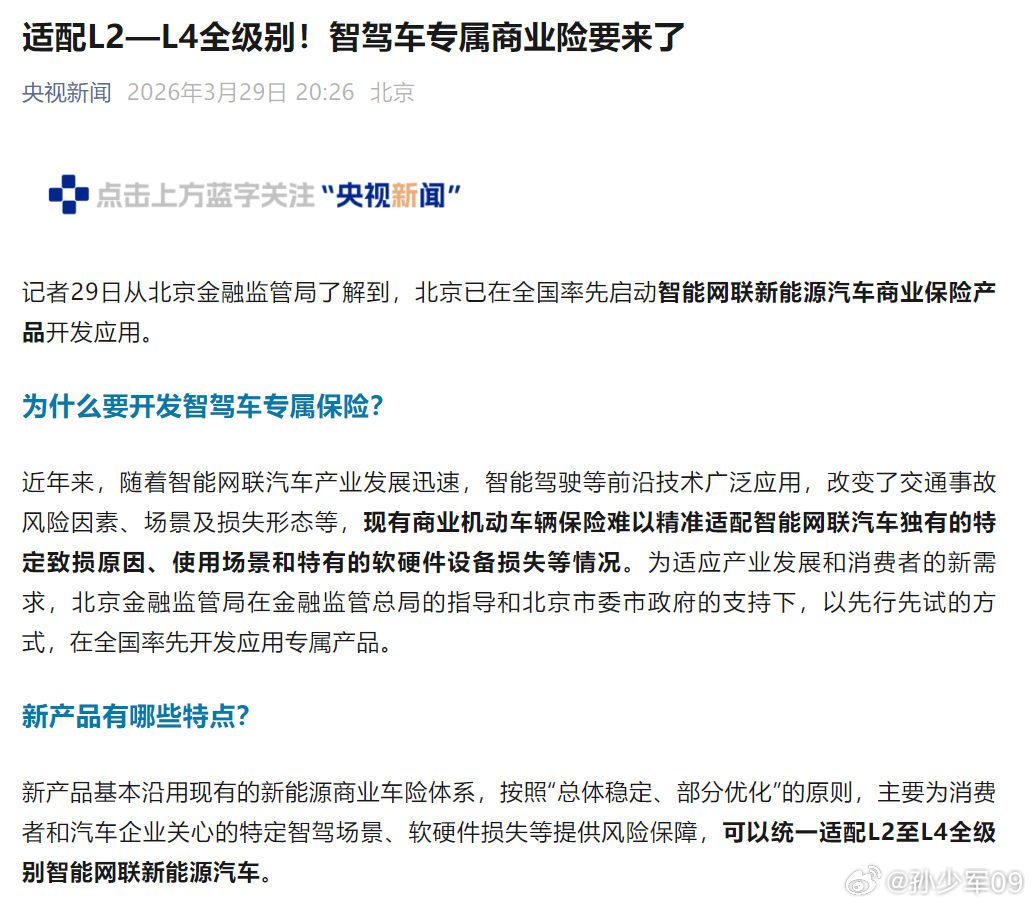 适配L2—L4全级别！智驾车专属商业险要来了

央视新闻 2026年3月29日 20:26 北京

点击上方蓝字关注“央视新闻”

记者29日从北京金融监管局了解到，北京已在全国率先启动智能网联新能源汽车商业保险产品开发应用。

为什么要开发智驾车专属保险?

近年来，随着智能网联汽车产业发展迅速，智能驾驶等前沿技术广泛应用，改变了交通事故风险因素、场景及损失形态等，现有商业机动车辆保险难以精准适配智能网联汽车独有的特定致损原因、使用场景和特有的软硬件设备损失等情况。为适应产业发展和消费者的新需求，北京金融监管局在金融监管总局的指导和北京市委市政府的支持下，以先行先试的方式，在全国率先开发应用专属产品。

新产品有哪些特点?

新产品基本沿用现有的新能源商业车险体系，按照“总体稳定、部分优化”的原则，主要为消费者和汽车企业关心的特定智驾场景、软硬件损失等提供风险保障，可以统一适配L2至L4全级别智能网联新能源汽车。

@孙少军09